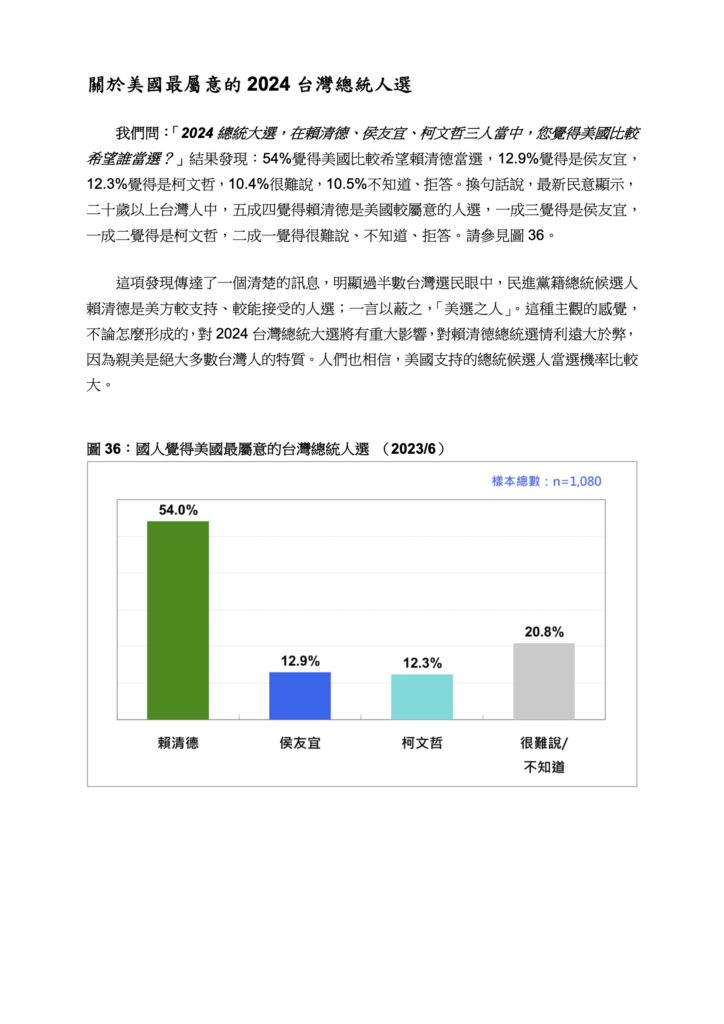 關於美國最屬意的 2024 台灣總統人選

我們問：「2024 總統大選，在賴清德、侯友宜、柯文哲三人當中，您覺得美國比較希望誰當選？」結果發現：54%覺得美國比較希望賴清德當選，12.9%覺得是侯友宜，12.3%覺得是柯文哲，10.4%很難說，10.5%不知道、拒答。換句話說，最新民意顯示，二十歲以上台灣人中，五成四覺得賴清德是美國較屬意的人選，一成三覺得是侯友宜，一成二覺得是柯文哲，二成一覺得很難說、不知道、拒答。請參見圖 36。

這項發現傳達了一個清楚的訊息，明顯過半數台灣選民眼中，民進黨籍總統候選人賴清德是美方較支持、較能接受的人選；一言以蔽之，「美選之人」。這種主觀的感覺，不論怎麼形成的，對 2024 台灣總統大選將有重大影響，對賴清德總統選情利遠大於弊，因為親美是絕大多數台灣人的特質。人們也相信，美國支持的總統候選人當選機率比較大。

圖 36：國人覺得美國最屬意的台灣總統人選 （2023/6）

樣本總數：n=1,080

54.0%
12.9%
12.3%
20.8%

賴清德
侯友宜
柯文哲
很難說/不知道